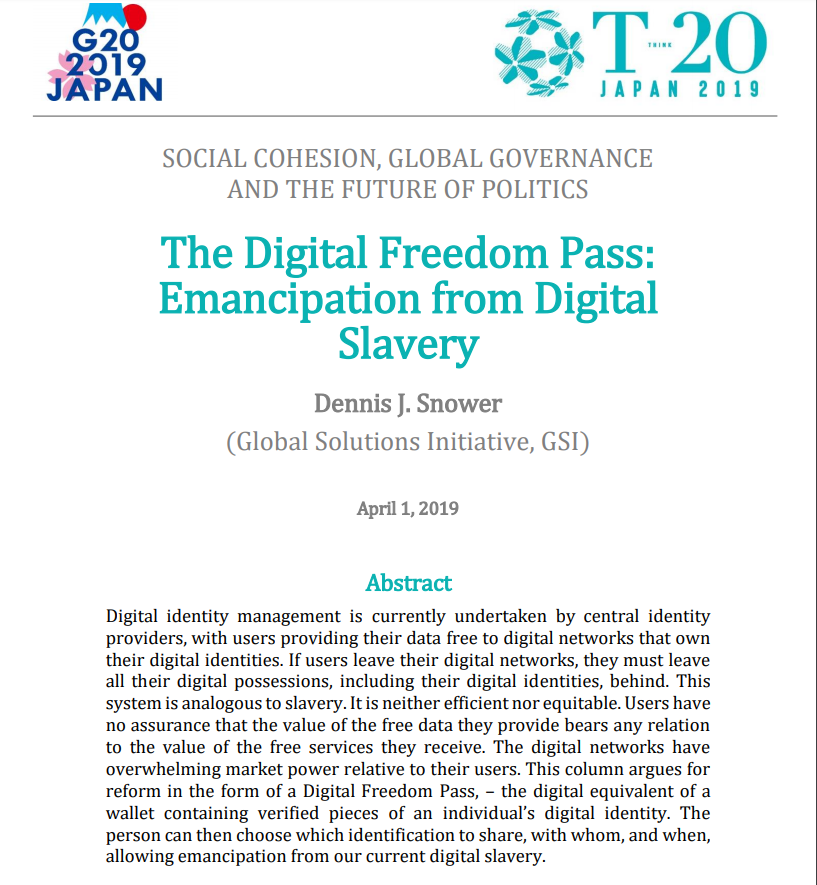 G20 2019 JAPAN

THINK T20 JAPAN 2019

SOCIAL COHESION, GLOBAL GOVERNANCE AND THE FUTURE OF POLITICS

The Digital Freedom Pass: Emancipation from Digital Slavery

Dennis J. Snower

(Global Solutions Initiative, GSI)

April 1, 2019

Abstract

Digital identity management is currently undertaken by central identity providers, with users providing their data free to digital networks that own their digital identities. If users leave their digital networks, they must leave all their digital possessions, including their digital identities, behind. This system is analogous to slavery. It is neither efficient nor equitable. Users have no assurance that the value of the free data they provide bears any relation to the value of the free services they receive. The digital networks have overwhelming market power relative to their users. This column argues for reform in the form of a Digital Freedom Pass, – the digital equivalent of a wallet containing verified pieces of an individual's digital identity. The person can then choose which identification to share, with whom, and when, allowing emancipation from our current digital slavery.